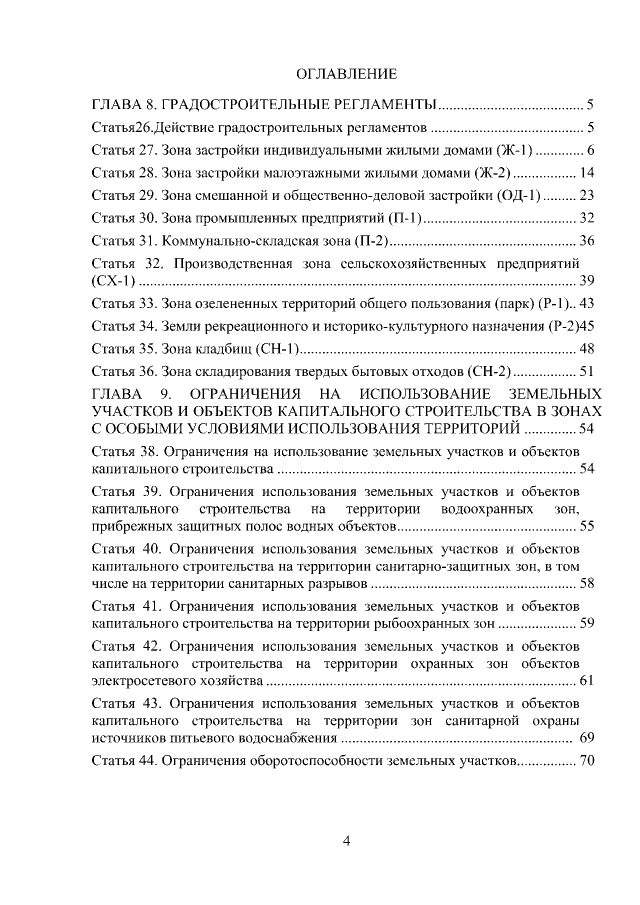 ОГЛАВЛЕНИЕ

ГЛАВА 8. ГРАДОСТРОИТЕЛЬНЫЕ РЕГЛАМЕНТЫ 5

Статья26.Действие градостроительных регламентов 5

Статья 27. Зона застройки индивидуальными жилыми домами (Ж-1) 6

Статья 28. Зона застройки малоэтажными жилыми домами (Ж-2) 14

Статья 29. Зона смешанной и общественно-деловой застройки (ОД-1) 23

Статья 30. Зона промышленных предприятий (П-1) 32

Статья 31. Коммунально-складская зона (П-2) 36

Статья 32. Производственная зона сельскохозяйственных предприятий (СХ-1) 39

Статья 33. Зона озелененных территорий общего пользования (парк) (Р-1).. 43

Статья 34. Земли рекреационного и историко-культурного назначения (Р-2)45

Статья 35. Зона кладбищ (СН-1) 48

Статья 36. Зона складирования твердых бытовых отходов (СН-2) 51

ГЛАВА 9. ОГРАНИЧЕНИЯ НА ИСПОЛЬЗОВАНИЕ ЗЕМЕЛЬНЫХ УЧАСТКОВ И ОБЪЕКТОВ КАПИТАЛЬНОГО СТРОИТЕЛЬСТВА В ЗОНАХ С ОСОБЫМИ УСЛОВИЯМИ ИСПОЛЬЗОВАНИЯ ТЕРРИТОРИЙ 54

Статья 38. Ограничения на использование земельных участков и объектов капитального строительства 54

Статья 39. Ограничения использования земельных участков и объектов капитального строительства на территории водоохранных зон, прибрежных защитных полос водных объектов 55

Статья 40. Ограничения использования земельных участков и объектов капитального строительства на территории санитарно-защитных зон, в том числе на территории санитарных разрывов 58

Статья 41. Ограничения использования земельных участков и объектов капитального строительства на территории рыбоохранных зон 59

Статья 42. Ограничения использования земельных участков и объектов капитального строительства на территории охранных зон объектов электросетевого хозяйства 61

Статья 43. Ограничения использования земельных участков и объектов капитального строительства на территории зон санитарной охраны источников питьевого водоснабжения 69

Статья 44. Ограничения оборотоспособности земельных участков 70

4